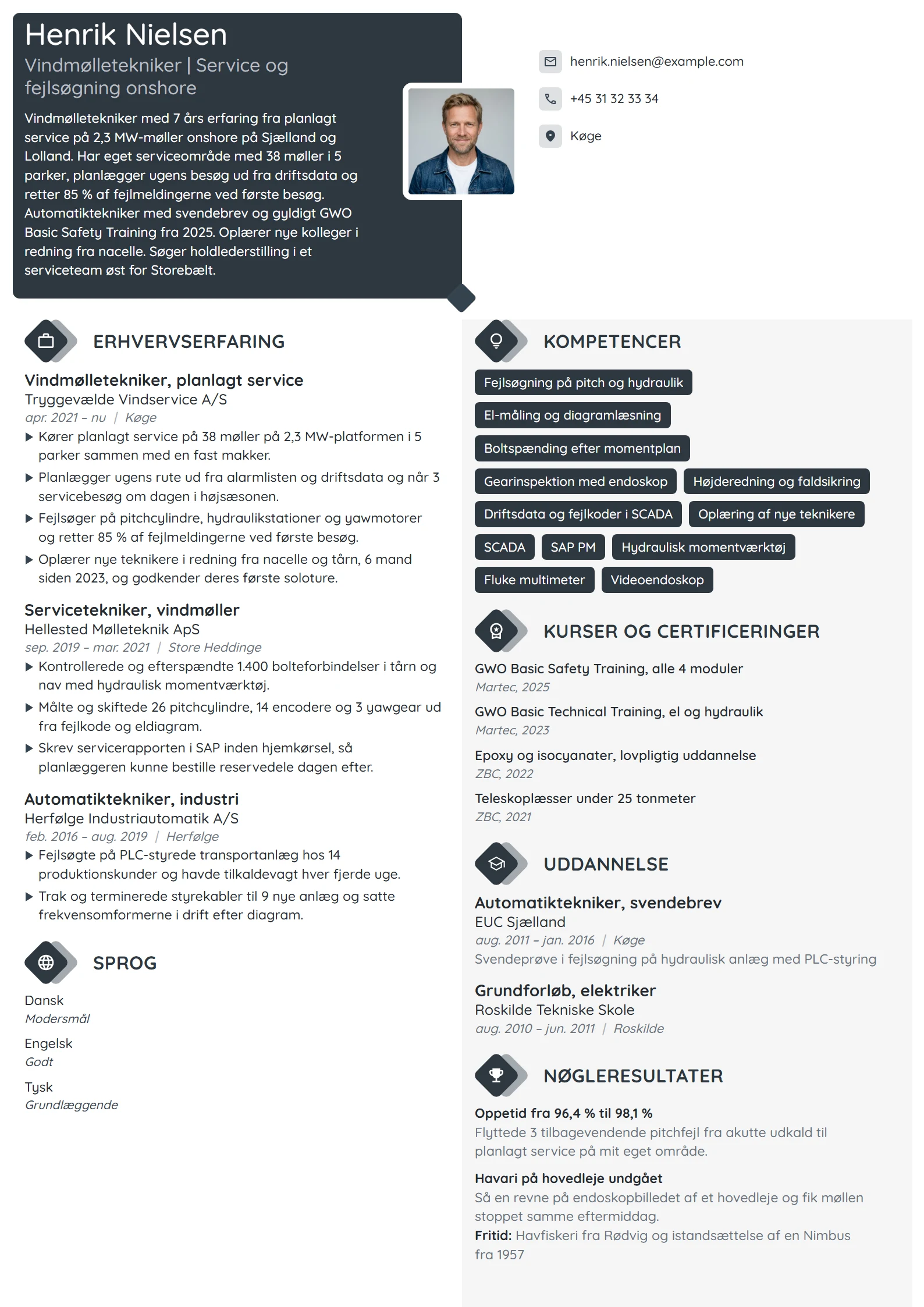 Henrik Nielsen

Vindmølletekniker | Service og fejlsøgning onshore

Vindmølletekniker med 7 års erfaring fra planlagt service på 2,3 MW-møller onshore på Sjælland og Lolland. Har eget serviceområde med 38 møller i 5 parker, planlægger ugens besøg ud fra driftsdata og retter 85 % af fejlmeldingerne ved første besøg. Automatiktekniker med svendebrev og gyldigt GWO Basic Safety Training fra 2025. Oplærer nye kolleger i redning fra nacelle. Søger holdlederstilling i et serviceteam øst for Storebælt.

henrik.nielsen@example.com

+45 31 32 33 34

Køge

ERHVERVSERFARING

Vindmølletekniker, planlagt service
Tryggevælde Vindservice A/S
apr. 2021 – nu | Køge
▶ Kører planlagt service på 38 møller på 2,3 MW-platformen i 5 parker sammen med en fast makker.
▶ Planlægger ugens rute ud fra alarmlisten og driftsdata og når 3 servicebesøg om dagen i højsæsonen.
▶ Fejlsøger på pitchcylindre, hydraulikstationer og yawmotorer og retter 85 % af fejlmeldingerne ved første besøg.
▶ Oplærer nye teknikere i redning fra nacelle og tårn, 6 mand siden 2023, og godkender deres første soloture.

Servicetekniker, vindmøller
Hellested Mølleteknik ApS
sep. 2019 – mar. 2021 | Store Heddinge
▶ Kontrollerede og efterspændte 1.400 bolteforbindelser i tårn og nav med hydraulisk momentværktøj.
▶ Målte og skiftede 26 pitchcylindre, 14 encodere og 3 yawgear ud fra fejlkode og eldiagram.
▶ Skrev servicerapporten i SAP inden hjemkørsel, så planlæggeren kunne bestille reservedele dagen efter.

Automatiktekniker, industri
Herfølge Industriautomatik A/S
feb. 2016 – aug. 2019 | Herfølge
▶ Fejlsøgte på PLC-styrede transportanlæg hos 14 produktionskunder og havde tilkaldevagt hver fjerde uge.
▶ Trak og terminerede styrekabler til 9 nye anlæg og satte frekvensomformerne i drift efter diagram.

SPROG

Dansk
Modersmål

Engelsk
Godt

Tysk
Grundlæggende

KOMPETENCER

Fejlsøgning på pitch og hydraulik
El-måling og diagramlæsning
Boltspænding efter momentplan
Gearinspektion med endoskop
Højderedning og faldsikring
Driftsdata og fejlkoder i SCADA
Oplæring af nye teknikere
SCADA
SAP PM
Hydraulisk momentværktøj
Fluke multimeter
Videoendoskop

KURSER OG CERTIFICERINGER

GWO Basic Safety Training, alle 4 moduler
Martec, 2025

GWO Basic Technical Training, el og hydraulik
Martec, 2023

Epoxy og isocyanater, lovpligtig uddannelse
ZBC, 2022

Teleskoplæsser under 25 tonmeter
ZBC, 2021

UDDANNELSE

Automatiktekniker, svendebrev
EUC Sjælland
aug. 2011 – jan. 2016 | Køge
Svendeprøve i fejlsøgning på hydraulisk anlæg med PLC-styring

Grundforløb, elektriker
Roskilde Tekniske Skole
aug. 2010 – jun. 2011 | Roskilde

NØGLERESULTATER

Oppetid fra 96,4 % til 98,1 %
Flyttede 3 tilbagevendende pitchfejl fra akutte udkald til planlagt service på mit eget område.

Havari på hovedleje undgået
Så en revne på endoskopbilledet af et hovedleje og fik møllen stoppet samme eftermiddag.

Fritid: Havfiskeri fra Rødvig og istandsættelse af en Nimbus fra 1957